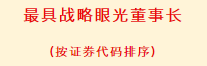 最具战略眼光董事长

（按证券代码排序）